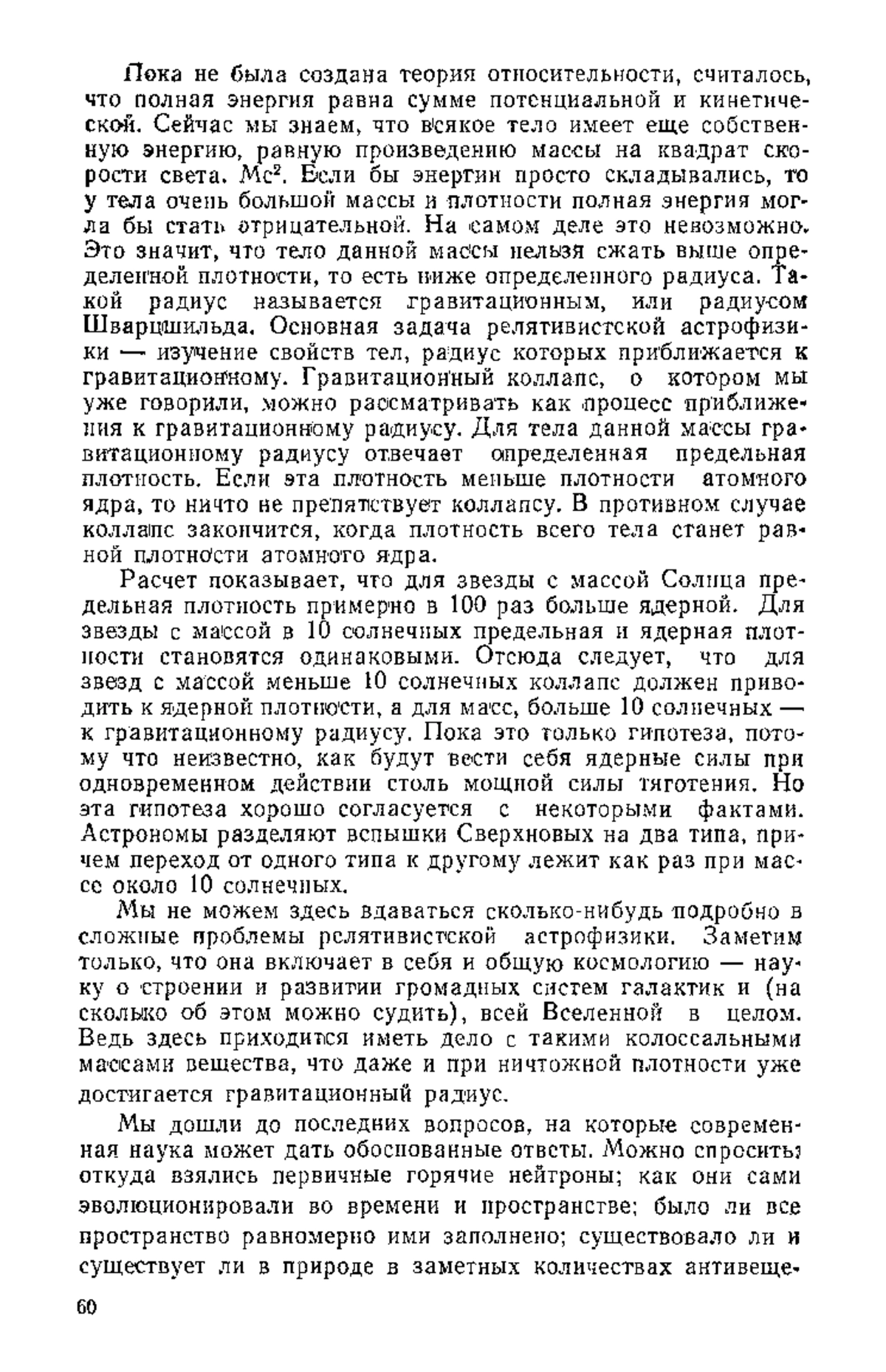 Пока не была создана теория относительности, считалось, что полная энергия равна сумме потенциальной и кинетической. Сейчас мы знаем, что всякое тело имеет еще собственную энергию, равную произведению массы на квадрат скорости света. $Mc^2$. Если бы энергии просто складывались, то у тела очень большой массы и плотности полная энергия могла бы стать отрицательной. На самом деле это невозможно. Это значит, что тело данной массы нельзя сжать выше определенной плотности, то есть ниже определенного радиуса. Такой радиус называется гравитационным, или радиусом Шварцшильда. Основная задача релятивистской астрофизики — изучение свойств тел, радиус которых приближается к гравитационному. Гравитационный коллапс, о котором мы уже говорили, можно рассматривать как процесс приближения к гравитационному радиусу. Для тела данной массы гравитационному радиусу отвечает определенная предельная плотность. Если эта плотность меньше плотности атомного ядра, то ничто не препятствует коллапсу. В противном случае коллапс закончится, когда плотность всего тела станет равной плотности атомного ядра.

Расчет показывает, что для звезды с массой Солнца предельная плотность примерно в 100 раз больше ядерной. Для звезды с массой в 10 солнечных предельная и ядерная плотности становятся одинаковыми. Отсюда следует, что для звезд с массой меньше 10 солнечных коллапс должен приводить к ядерной плотности, а для масс, больше 10 солнечных — к гравитационному радиусу. Пока это только гипотеза, потому что неизвестно, как будут вести себя ядерные силы при одновременном действии столь мощной силы тяготения. Но эта гипотеза хорошо согласуется с некоторыми фактами. Астрономы разделяют вспышки Сверхновых на два типа, причем переход от одного типа к другому лежит как раз при массе около 10 солнечных.

Мы не можем здесь вдаваться сколько-нибудь подробно в сложные проблемы релятивистской астрофизики. Заметим только, что она включает в себя и общую космологию — науку о строении и развитии громадных систем галактик и (насколько об этом можно судить), всей Вселенной в целом. Ведь здесь приходится иметь дело с такими колоссальными массами вещества, что даже и при ничтожной плотности уже достигается гравитационный радиус.

Мы дошли до последних вопросов, на которые современная наука может дать обоснованные ответы. Можно спросить: откуда взялись первичные горячие нейтроны; как они сами эволюционировали во времени и пространстве; было ли все пространство равномерно ими заполнено; существовало ли и существует ли в природе в заметных количествах антивеще-

60